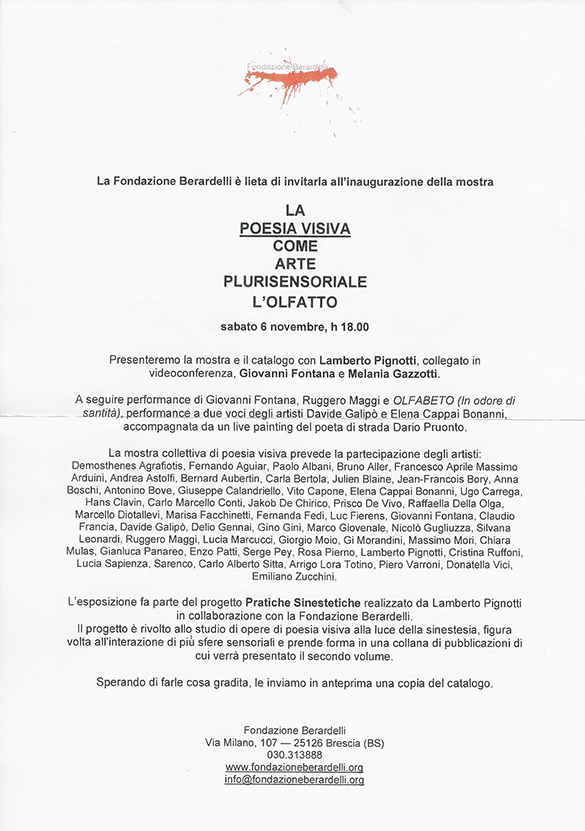 Fondazione Berardelli

La Fondazione Berardelli è lieta di invitarla all'inaugurazione della mostra

LA
POESIA VISIVA
COME
ARTE
PLURISENSORIALE
L'OLFATTO

sabato 6 novembre, h 18.00

Presenteremo la mostra e il catalogo con Lamberto Pignotti, collegato in videoconferenza, Giovanni Fontana e Melania Gazzotti.

A seguire performance di Giovanni Fontana, Ruggero Maggi e OLFABETO (In odore di santità), performance a due voci degli artisti Davide Galipò e Elena Cappai Bonanni, accompagnata da un live painting del poeta di strada Dario Pruonto.

La mostra collettiva di poesia visiva prevede la partecipazione degli artisti: Demosthenes Agrafiotis, Fernando Aguiar, Paolo Albani, Bruno Aller, Francesco Aprile Massimo Arduini, Andrea Astolfi, Bernard Aubertin, Carla Bertola, Julien Blaine, Jean-Francois Bory, Anna Boschi, Antonino Bove, Giuseppe Calandriello, Vito Capone, Elena Cappai Bonanni, Ugo Carrega, Hans Clavin, Carlo Marcello Conti, Jakob De Chirico, Prisco De Vivo, Raffaella Della Olga, Marcello Diotallevi, Marisa Facchinetti, Fernanda Fedi, Luc Fierens, Giovanni Fontana, Claudio Francia, Davide Galipò, Delio Gennai, Gino Gini, Marco Giovenale, Nicolò Gugliuzza, Silvana Leonardi, Ruggero Maggi, Lucia Marcucci, Giorgio Moio, Gi Morandini, Massimo Mori, Chiara Mulas, Gianluca Panareo, Enzo Patti, Serge Pey, Rosa Pierno, Lamberto Pignotti, Cristina Ruffoni, Lucia Sapienza, Sarenco, Carlo Alberto Sitta, Arrigo Lora Totino, Piero Varroni, Donatella Vici, Emiliano Zucchini.

L'esposizione fa parte del progetto Pratiche Sinestetiche realizzato da Lamberto Pignotti in collaborazione con la Fondazione Berardelli.
Il progetto è rivolto allo studio di opere di poesia visiva alla luce della sinestesia, figura volta all'interazione di più sfere sensoriali e prende forma in una collana di pubblicazioni di cui verrà presentato il secondo volume.

Sperando di farle cosa gradita, le inviamo in anteprima una copia del catalogo.

Fondazione Berardelli
Via Milano, 107 — 25126 Brescia (BS)
030.313888
www.fondazioneberardelli.org
info@fondazioneberardelli.org